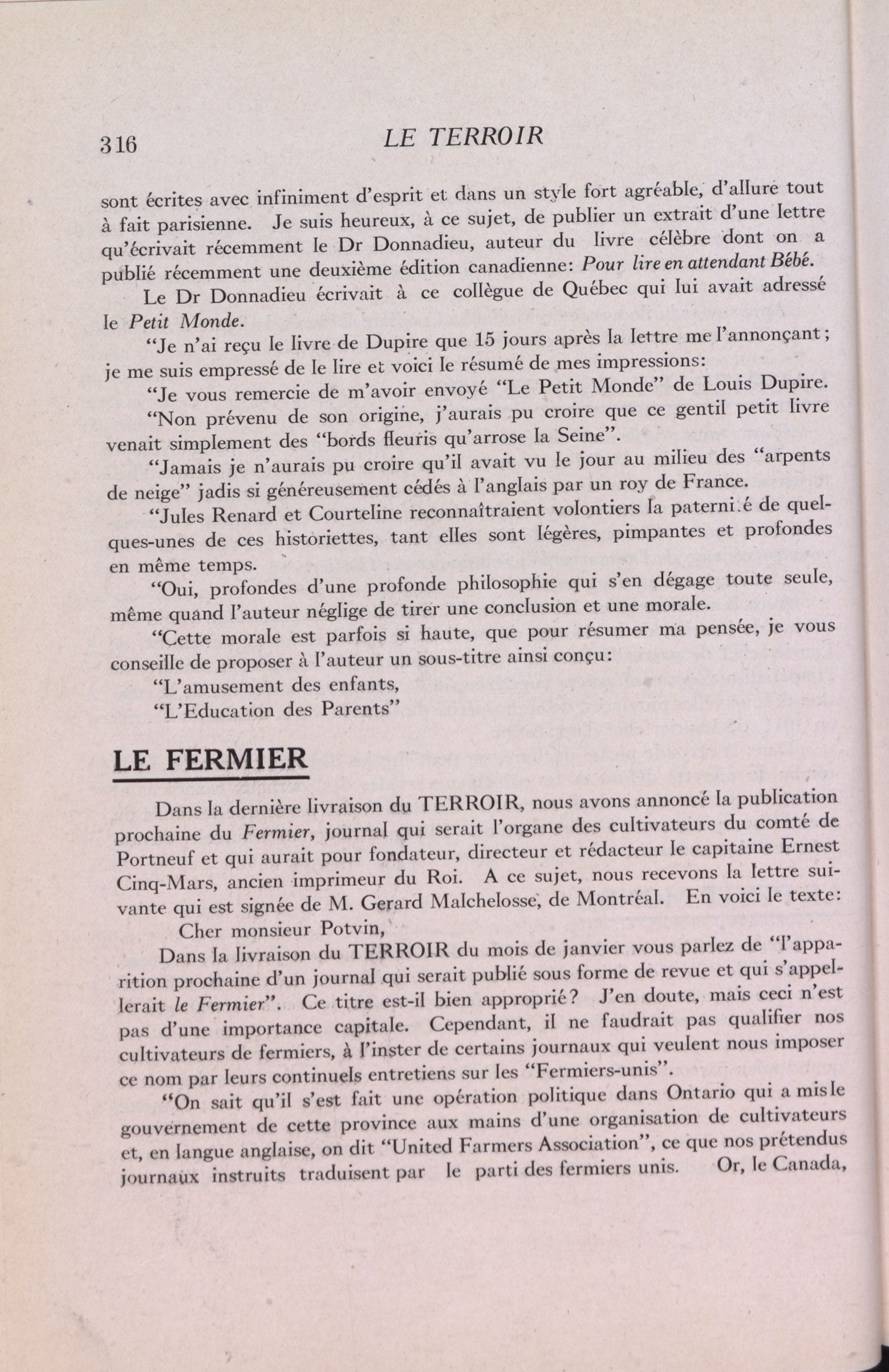 316 LE TERROIR

sont écrites avec infiniment d'esprit et dans un style fort agréable, d'allure tout à fait parisienne. Je suis heureux, à ce sujet, de publier un extrait d'une lettre qu'écrivait récemment le Dr Donnadieu, auteur du livre célèbre dont on a publié récemment une deuxième édition canadienne: Pour lire en attendant Bébé.

Le Dr Donnadieu écrivait à ce collègue de Québec qui lui avait adressé le Petit Monde.

"Je n'ai reçu le livre de Dupire que 15 jours après la lettre me l'annonçant; je me suis empressé de le lire et voici le résumé de mes impressions:

"Je vous remercie de m'avoir envoyé "Le Petit Monde" de Louis Dupire.

"Non prévenu de son origine, j'aurais pu croire que ce gentil petit livre venait simplement des "bords fleuris qu'arrose la Seine".

"Jamais je n'aurais pu croire qu'il avait vu le jour au milieu des "arpents de neige" jadis si généreusement cédés à l'anglais par un roy de France.

"Jules Renard et Courteline reconnaîtraient volontiers la paterni.é de quelques-unes de ces historiettes, tant elles sont légères, pimpantes et profondes en même temps.

"Oui, profondes d'une profonde philosophie qui s'en dégage toute seule, même quand l'auteur néglige de tirer une conclusion et une morale.

"Cette morale est parfois si haute, que pour résumer ma pensée, je vous conseille de proposer à l'auteur un sous-titre ainsi conçu:

"L'amusement des enfants,

"L'Education des Parents"

LE FERMIER

Dans la dernière livraison du TERROIR, nous avons annoncé la publication prochaine du Fermier, journal qui serait l'organe des cultivateurs du comté de Portneuf et qui aurait pour fondateur, directeur et rédacteur le capitaine Ernest Cinq-Mars, ancien imprimeur du Roi. A ce sujet, nous recevons la lettre suivante qui est signée de M. Gerard Malchelosse, de Montréal. En voici le texte:

Cher monsieur Potvin,

Dans la livraison du TERROIR du mois de janvier vous parlez de "l'apparition prochaine d'un journal qui serait publié sous forme de revue et qui s'appellerait le Fermier". Ce titre est-il bien approprié? J'en doute, mais ceci n'est pas d'une importance capitale. Cependant, il ne faudrait pas qualifier nos cultivateurs de fermiers, à l'inster de certains journaux qui veulent nous imposer ce nom par leurs continuels entretiens sur les "Fermiers-unis".

"On sait qu'il s'est fait une opération politique dans Ontario qui a mis le gouvernement de cette province aux mains d'une organisation de cultivateurs et, en langue anglaise, on dit "United Farmers Association", ce que nos prétendus journaux instruits traduisent par le parti des fermiers unis. Or, le Canada,